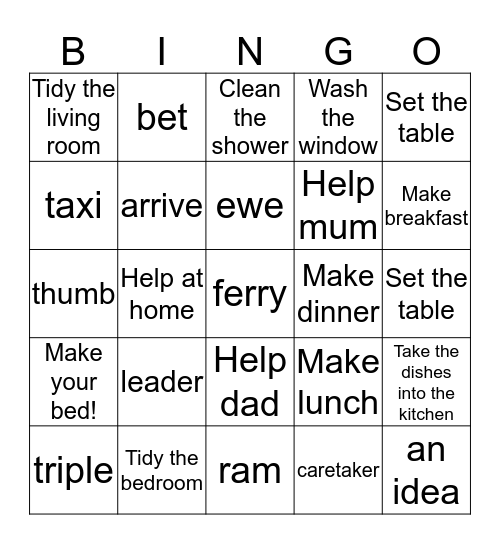 | B | I | N | G | O |
|---|---|---|---|---|
| Tidy the living room | bet | Clean the shower | Wash the window | Set the table |
| taxi | arrive | ewe | Help mum | Make breakfast |
| thumb | Help at home | ferry | Make dinner | Set the table |
| Make your bed! | leader | Help dad | Make lunch | Take the dishes into the kitchen |
| triple | Tidy the bedroom | ram | caretaker | an idea |